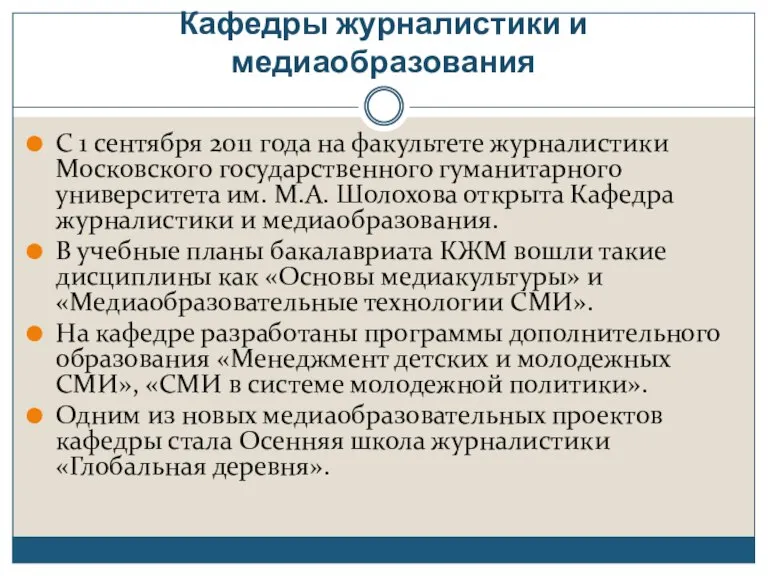 Кафедры журналистики и медиаобразования

С 1 сентября 2011 года на факультете журналистики Московского государственного гуманитарного университета им. М.А. Шолохова открыта Кафедра журналистики и медиаобразования.

В учебные планы бакалавриата КЖМ вошли такие дисциплины как «Основы медиакультуры» и «Медиаобразовательные технологии СМИ».

На кафедре разработаны программы дополнительного образования «Менеджмент детских и молодежных СМИ», «СМИ в системе молодежной политики».

Одним из новых медиаобразовательных проектов кафедры стала Осенняя школа журналистики «Глобальная деревня».